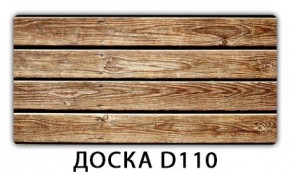 ДОСКА D110